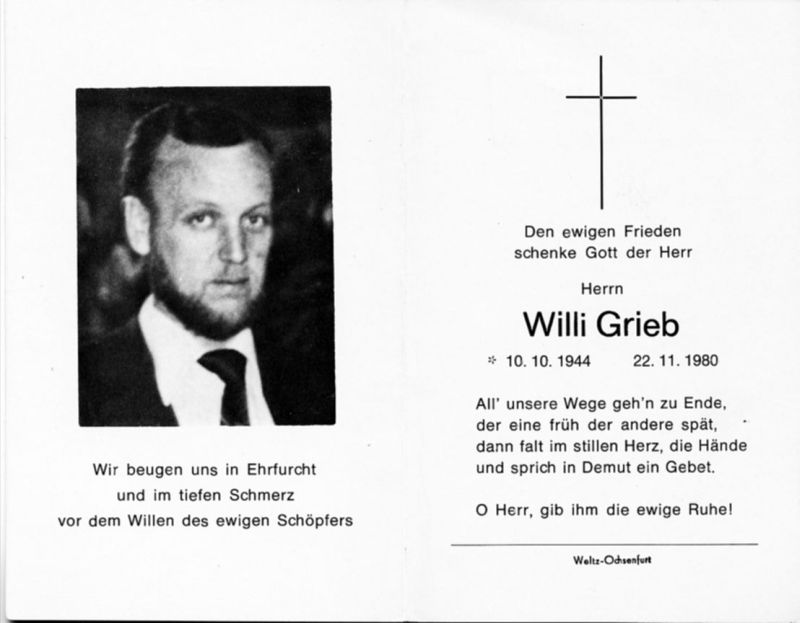 Wir beugen uns in Ehrfurcht
und im tiefen Schmerz
vor dem Willen des ewigen Schöpfers

Den ewigen Frieden
schenke Gott der Herr

Herrn

Willi Grieb

* 10. 10. 1944 22. 11. 1980

All' unsere Wege geh'n zu Ende,
der eine früh der andere spät,
dann falt im stillen Herz, die Hände
und sprich in Demut ein Gebet.

O Herr, gib ihm die ewige Ruhe!

Weltz-Ochsenfurt